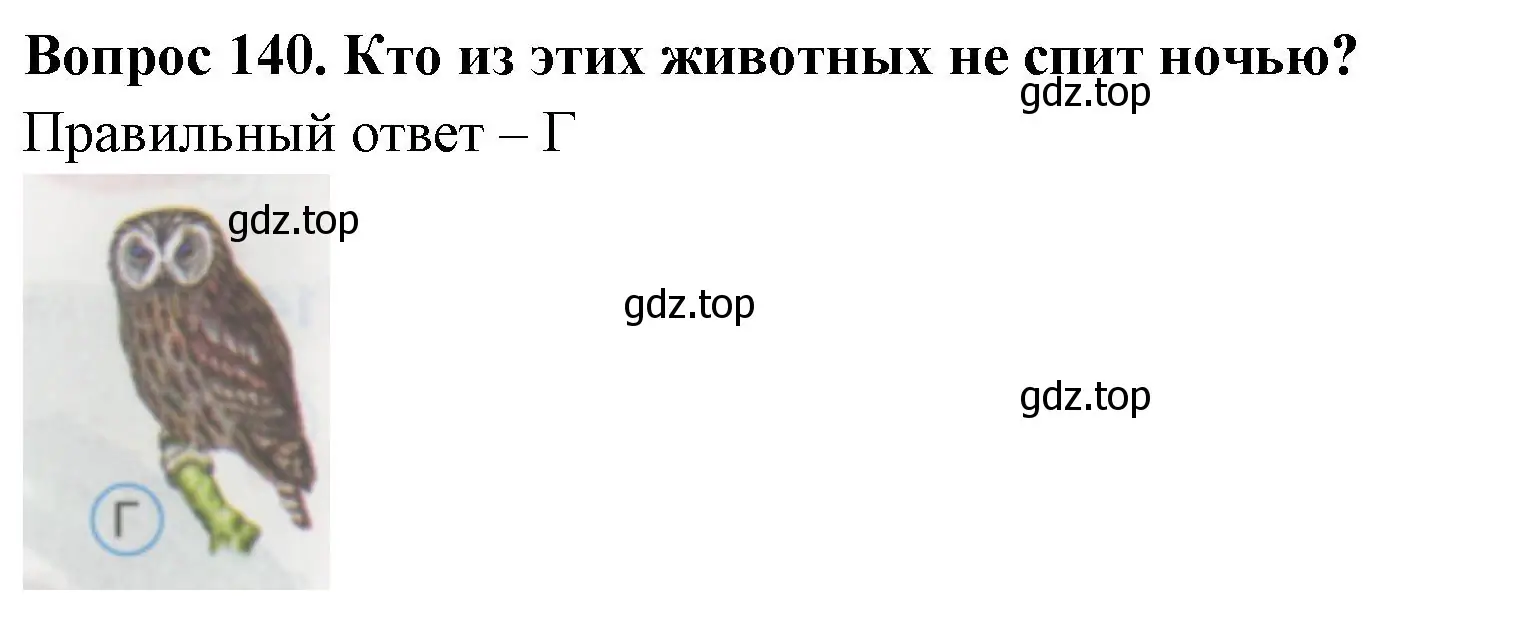 Вопрос 140. Кто из этих животных не спит ночью?

gdz.top

Правильный ответ – Г

gdz.top

gdz.top

gdz.top

Г